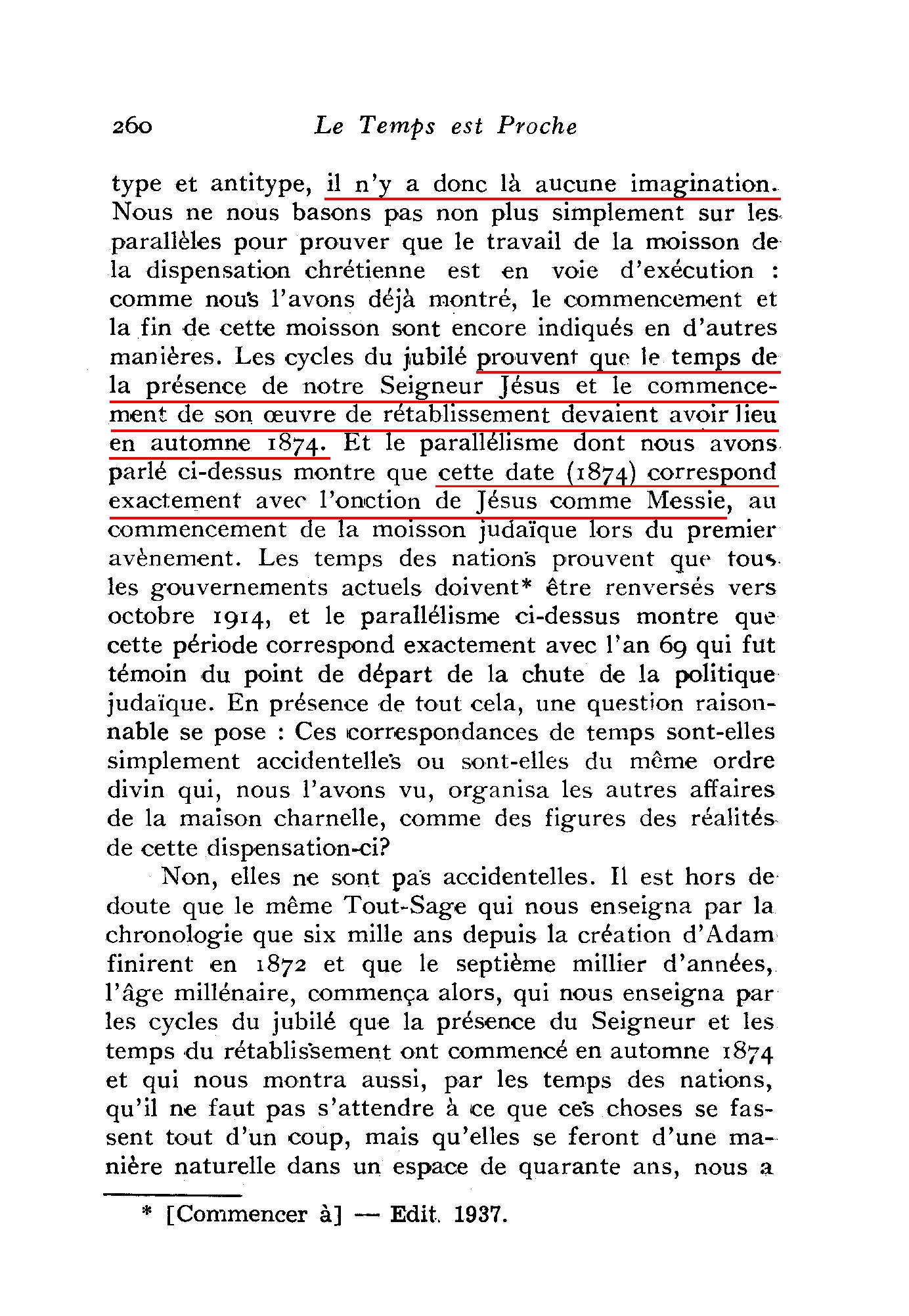 260 Le Temps est Proche

type et antitype, il n'y a donc là aucune imagination. Nous ne nous basons pas non plus simplement sur les parallèles pour prouver que le travail de la moisson de la dispensation chrétienne est en voie d'exécution : comme nous l'avons déjà montré, le commencement et la fin de cette moisson sont encore indiqués en d'autres manières. Les cycles du jubilé prouvent que le temps de la présence de notre Seigneur Jésus et le commencement de son œuvre de rétablissement devaient avoir lieu en automne 1874. Et le parallélisme dont nous avons parlé ci-dessus montre que cette date (1874) correspond exactement avec l'onction de Jésus comme Messie, au commencement de la moisson judaïque lors du premier avènement. Les temps des nations prouvent que tous les gouvernements actuels doivent* être renversés vers octobre 1914, et le parallélisme ci-dessus montre que cette période correspond exactement avec l'an 69 qui fut témoin du point de départ de la chute de la politique judaïque. En présence de tout cela, une question raisonnable se pose : Ces correspondances de temps sont-elles simplement accidentelles ou sont-elles du même ordre divin qui, nous l'avons vu, organisa les autres affaires de la maison charnelle, comme des figures des réalités de cette dispensation-ci?

Non, elles ne sont pas accidentelles. Il est hors de doute que le même Tout-Sage qui nous enseigna par la chronologie que six mille ans depuis la création d'Adam finirent en 1872 et que le septième millier d'années, l'âge millénaire, commença alors, qui nous enseigna par les cycles du jubilé que la présence du Seigneur et les temps du rétablissement ont commencé en automne 1874 et qui nous montra aussi, par les temps des nations, qu'il ne faut pas s'attendre à ce que ces choses se fassent tout d'un coup, mais qu'elles se feront d'une manière naturelle dans un espace de quarante ans, nous a

* [Commencer à] — Edit. 1937.